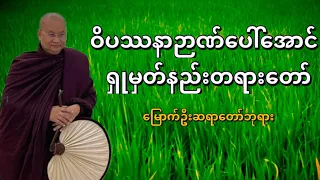 ဝိပဿနာဉာဏ်ပေါ်အောင်
ရှုမှတ်နည်းတရားတော်

မြောက်ဦးဆရာတော်ဘုရား